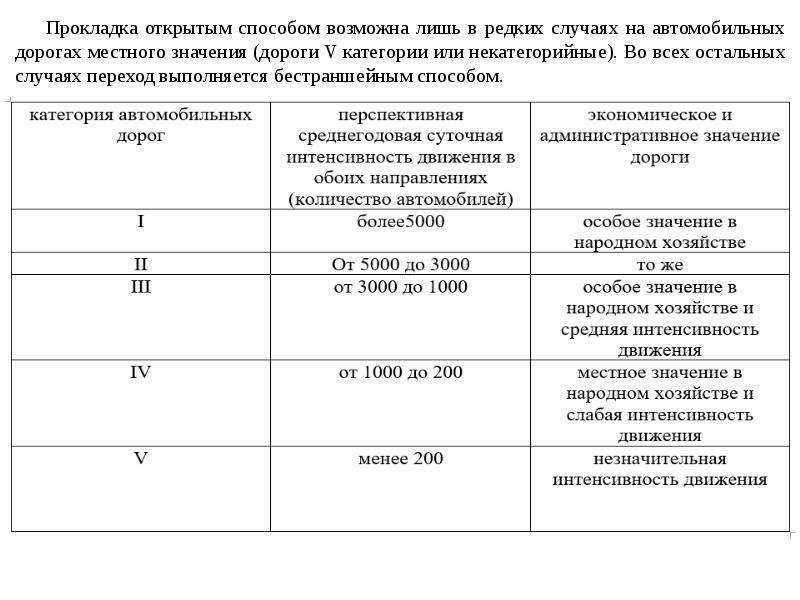 Прокладка открытым способом возможна лишь в редких случаях на автомобильных дорогах местного значения (дороги V категории или некатегорийные). Во всех остальных случаях переход выполняется бестраншейным способом.

| категория автомобильных дорог | перспективная среднегодовая суточная интенсивность движения в обоих направлениях (количество автомобилей) | экономическое и административное значение дороги |
|---|---|---|
| I | более5000 | особое значение в народном хозяйстве |
| II | От 5000 до 3000 | то же |
| III | от 3000 до 1000 | особое значение в народном хозяйстве и средняя интенсивность движения |
| IV | от 1000 до 200 | местное значение в народном хозяйстве и слабая интенсивность движения |
| V | менее 200 | незначительная интенсивность движения |